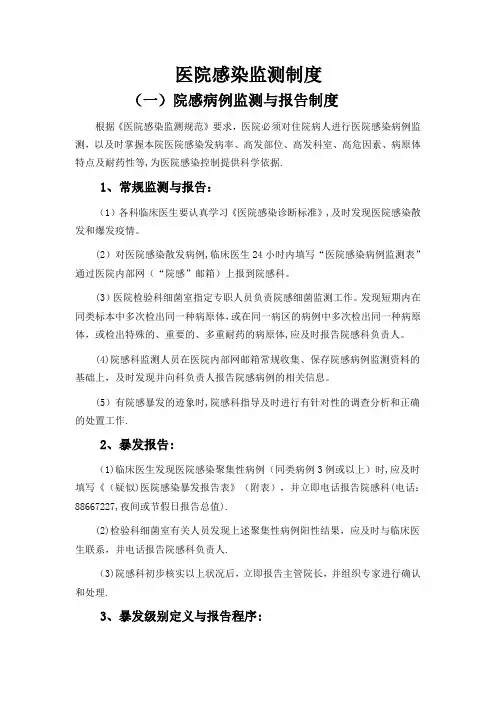 医院感染监测制度

（一）院感病例监测与报告制度

根据《医院感染监测规范》要求，医院必须对住院病人进行医院感染病例监测，以及时掌握本院医院感染发病率、高发部位、高发科室、高危因素、病原体特点及耐药性等，为医院感染控制提供科学依据.

1、常规监测与报告：

（1）各科临床医生要认真学习《医院感染诊断标准》，及时发现医院感染散发和爆发疫情。

（2）对医院感染散发病例，临床医生 24 小时内填写“医院感染病例监测表”通过医院内部网（“院感”邮箱）上报到院感科。

（3）医院检验科细菌室指定专职人员负责院感细菌监测工作。发现短期内在同类标本中多次检出同一种病原体，或在同一病区的病例中多次检出同一种病原体，或检出特殊的、重要的、多重耐药的病原体，应及时报告院感科负责人。

（4）院感科监测人员在医院内部网邮箱常规收集、保存院感病例监测资料的基础上，及时发现并向科负责人报告院感病例的相关信息。

（5）有院感暴发的迹象时，院感科指导及时进行有针对性的调查分析和正确的处置工作.

2、暴发报告：

（1）临床医生发现医院感染聚集性病例（同类病例 3 例或以上）时，应及时填写《（疑似）医院感染暴发报告表》（附表），并立即电话报告院感科（电话：88667227，夜间或节假日报告总值）.

（2）检验科细菌室有关人员发现上述聚集性病例阳性结果，应及时与临床医生联系，并电话报告院感科负责人.

（3）院感科初步核实以上状况后，立即报告主管院长，并组织专家进行确认和处理.

3、暴发级别定义与报告程序：